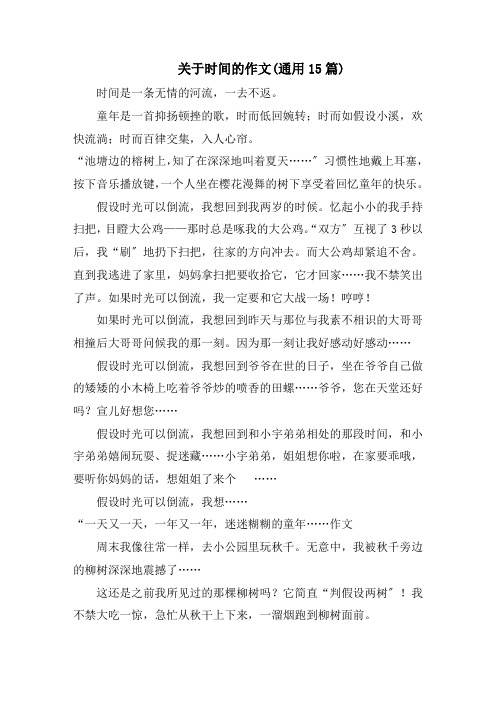 关于时间的作文(通用15篇)

时间是一条无情的河流，一去不返。

童年是一首抑扬顿挫的歌，时而低回婉转；时而如假设小溪，欢快流淌；时而百律交集，入人心帘。

“池塘边的榕树上，知了在深深地叫着夏天……”习惯性地戴上耳塞，按下音乐播放键，一个人坐在樱花漫舞的树下享受着回忆童年的快乐。

假设时光可以倒流，我想回到我两岁的时候。忆起小小的我手持扫把，目瞪大公鸡——那时总是啄我的大公鸡。“双方”互视了3秒以后，我“刷”地扔下扫把，往家的方向冲去。而大公鸡却紧追不舍。直到我逃进了家里，妈妈拿扫把要收拾它，它才回家……我不禁笑出了声。如果时光可以倒流，我一定要和它大战一场！哼哼！

如果时光可以倒流，我想回到昨天与那位与我素不相识的大哥哥相撞后大哥哥问候我的那一刻。因为那一刻让我好感动好感动……

假设时光可以倒流，我想回到爷爷在世的日子，坐在爷爷自己做的矮矮的小木椅上吃着爷爷炒的喷香的田螺……爷爷，您在天堂还好吗？宣儿好想您……

假设时光可以倒流，我想回到和小宇弟弟相处的那段时间，和小宇弟弟嬉闹玩耍、捉迷藏……小宇弟弟，姐姐想你啦，在家要乖哦，要听你妈妈的话，想姐姐了来个 ……

假设时光可以倒流，我想……

“一天又一天，一年又一年，迷迷糊糊的童年……作文

周末我像往常一样，去小公园里玩秋千。无意中，我被秋千旁边的柳树深深地震撼了……

这还是之前我所见过的那棵柳树吗？它简直“判假设两树”！我不禁大吃一惊，急忙从秋千上下来，一溜烟跑到柳树面前。